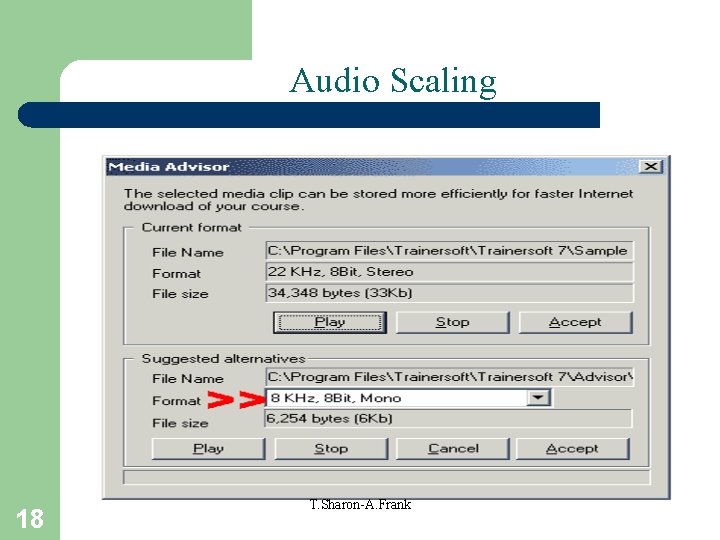 Audio Scaling

Media Advisor

The selected media clip can be stored more efficiently for faster Internet download of your course.

Current format

File Name
C:\Program Files\Trainersoft\Trainersoft 7\Sample

Format
22 KHz, 8Bit, Stereo

File size
34,348 bytes (33Kb)

Play
Stop
Accept

Suggested alternatives

File Name
C:\Program Files\Trainersoft\Trainersoft 7\Advisor\

Format
>>
8 KHz, 8Bit, Mono

File size
6,254 bytes (6Kb)

Play
Stop
Cancel
Accept

T.Sharon-A.Frank

18